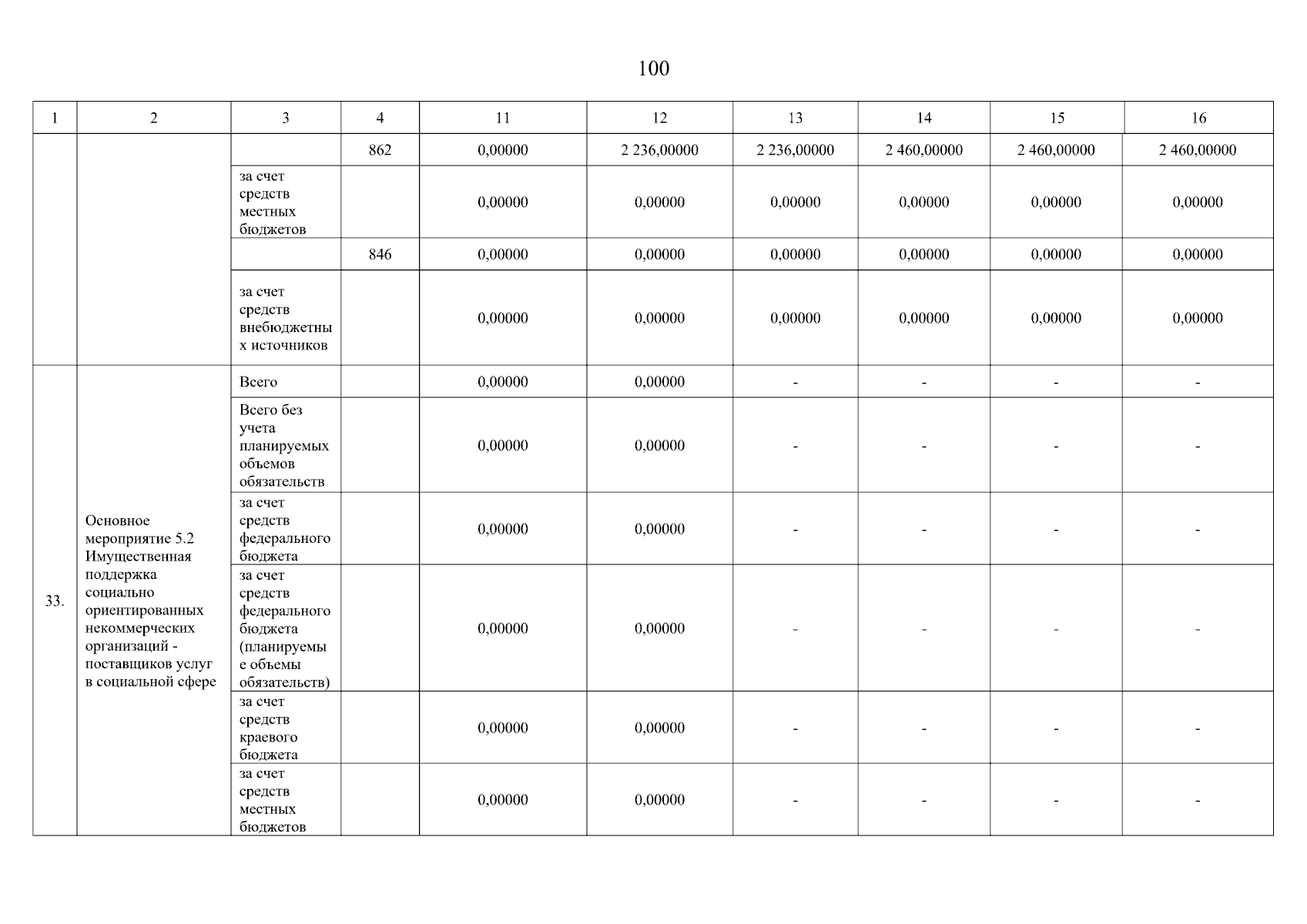 100

| 1 | 2 | 3 | 4 | 11 | 12 | 13 | 14 | 15 | 16 |
|---|---|---|---|---|---|---|---|---|---|
| | | | 862 | 0,00000 | 2 236,00000 | 2 236,00000 | 2 460,00000 | 2 460,00000 | 2 460,00000 |
| | | за счет средств местных бюджетов | | 0,00000 | 0,00000 | 0,00000 | 0,00000 | 0,00000 | 0,00000 |
| | | | 846 | 0,00000 | 0,00000 | 0,00000 | 0,00000 | 0,00000 | 0,00000 |
| | | за счет средств внебюджетных источников | | 0,00000 | 0,00000 | 0,00000 | 0,00000 | 0,00000 | 0,00000 |
| 33. | Основное мероприятие 5.2 Имущественная поддержка социально ориентированных некоммерческих организаций - поставщиков услуг в социальной сфере | Всего | | 0,00000 | 0,00000 | - | - | - | - |
| | | Всего без учета планируемых объемов обязательств | | 0,00000 | 0,00000 | - | - | - | - |
| | | за счет средств федерального бюджета | | 0,00000 | 0,00000 | - | - | - | - |
| | | за счет средств федерального бюджета (планируемые объемы обязательств) | | 0,00000 | 0,00000 | - | - | - | - |
| | | за счет средств краевого бюджета | | 0,00000 | 0,00000 | - | - | - | - |
| | | за счет средств местных бюджетов | | 0,00000 | 0,00000 | - | - | - | - |